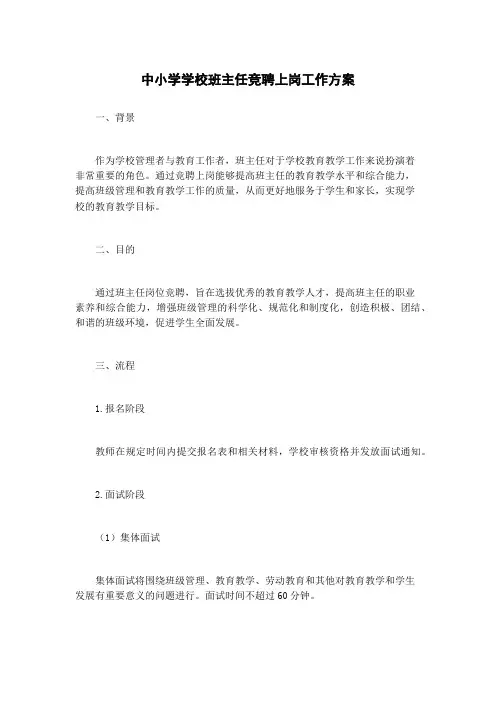 中小学学校班主任竞聘上岗工作方案

一、背景

作为学校管理者与教育工作者，班主任对于学校教育教学工作来说扮演着非常重要的角色。通过竞聘上岗能够提高班主任的教育教学水平和综合能力，提高班级管理和教育教学工作的质量，从而更好地服务于学生和家长，实现学校的教育教学目标。

二、目的

通过班主任岗位竞聘，旨在选拔优秀的教育教学人才，提高班主任的职业素养和综合能力，增强班级管理的科学化、规范化和制度化，创造积极、团结、和谐的班级环境，促进学生全面发展。

三、流程

1. 报名阶段

教师在规定时间内提交报名表和相关材料，学校审核资格并发放面试通知。

2. 面试阶段

（1）集体面试

集体面试将围绕班级管理、教育教学、劳动教育和其他对教育教学和学生发展有重要意义的问题进行。面试时间不超过 60 分钟。